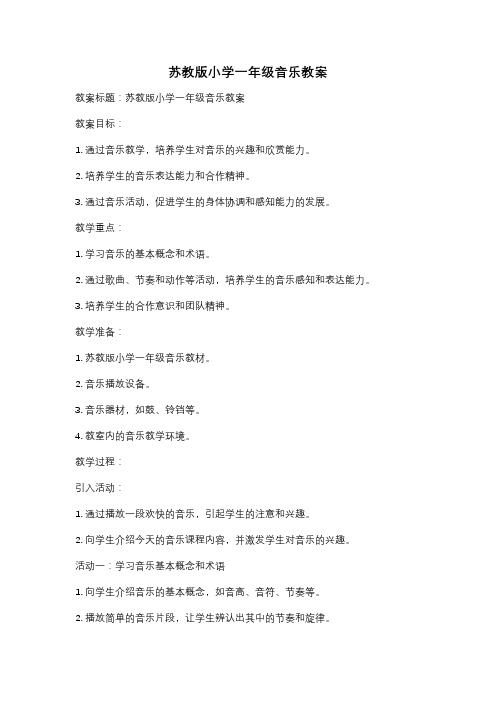 苏教版小学一年级音乐教案

教案标题：苏教版小学一年级音乐教案

教案目标：

1. 通过音乐教学，培养学生对音乐的兴趣和欣赏能力。

2. 培养学生的音乐表达能力和合作精神。

3. 通过音乐活动，促进学生的身体协调和感知能力的发展。

教学重点：

1. 学习音乐的基本概念和术语。

2. 通过歌曲、节奏和动作等活动，培养学生的音乐感知和表达能力。

3. 培养学生的合作意识和团队精神。

教学准备：

1. 苏教版小学一年级音乐教材。

2. 音乐播放设备。

3. 音乐器材，如鼓、铃铛等。

4. 教室内的音乐教学环境。

教学过程：

引入活动：

1. 通过播放一段欢快的音乐，引起学生的注意和兴趣。

2. 向学生介绍今天的音乐课程内容，并激发学生对音乐的兴趣。

活动一：学习音乐基本概念和术语

1. 向学生介绍音乐的基本概念，如音高、音符、节奏等。

2. 播放简单的音乐片段，让学生辨认出其中的节奏和旋律。